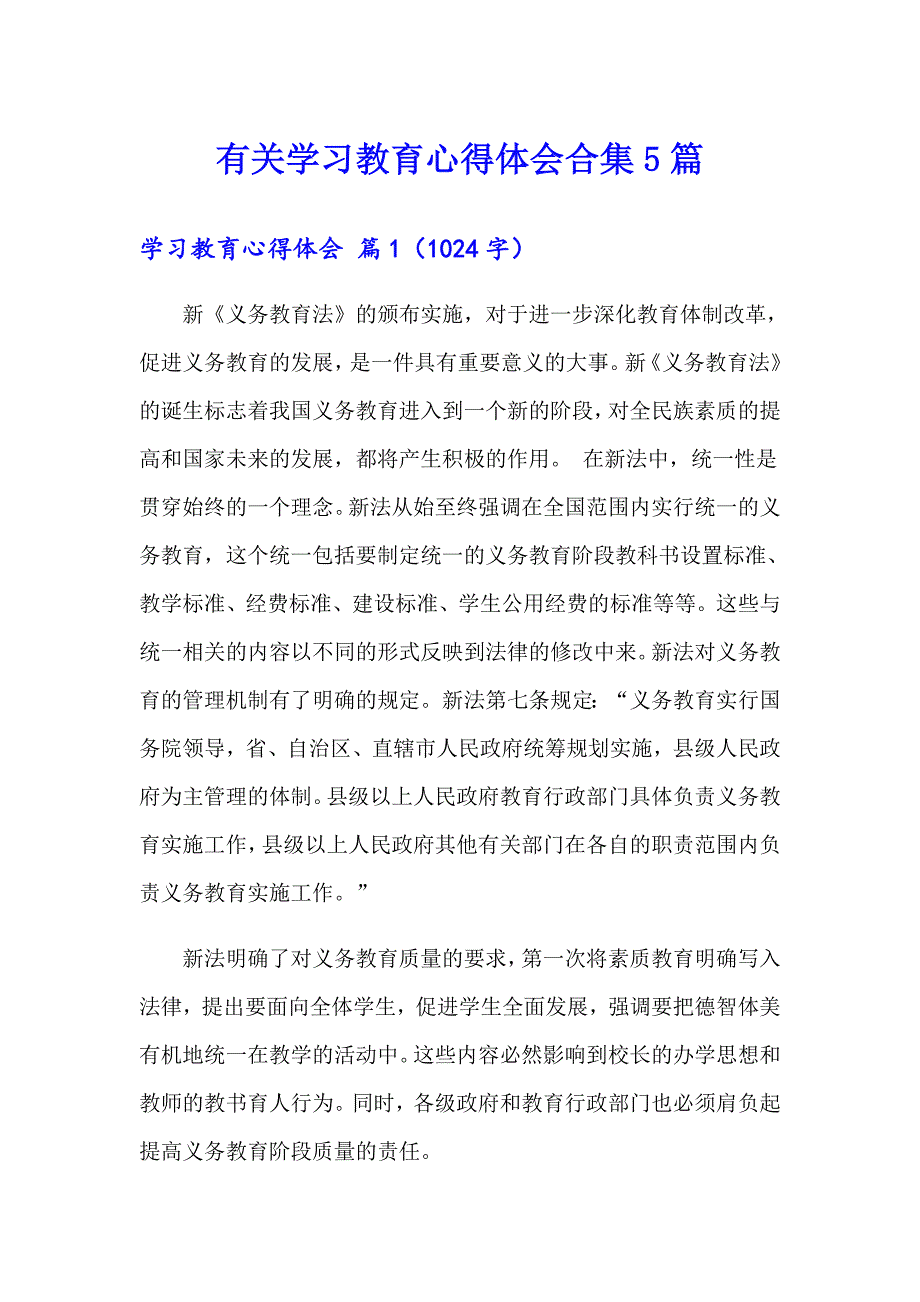 有关学习教育心得体会合集5篇

学习教育心得体会 篇1（1024字）

新《义务教育法》的颁布实施，对于进一步深化教育体制改革，促进义务教育的发展，是一件具有重要意义的大事。新《义务教育法》的诞生标志着我国义务教育进入到一个新的阶段，对全民族素质的提高和国家未来的发展，都将产生积极的作用。 在新法中，统一性是贯穿始终的一个理念。新法从始至终强调在全国范围内实行统一的义务教育，这个统一包括要制定统一的义务教育阶段教科书设置标准、教学标准、经费标准、建设标准、学生公用经费的标准等等。这些与统一相关的内容以不同的形式反映到法律的修改中来。新法对义务教育的管理机制有了明确的规定。新法第七条规定：“义务教育实行国务院领导，省、自治区、直辖市人民政府统筹规划实施，县级人民政府为主管理的体制。县级以上人民政府教育行政部门具体负责义务教育实施工作，县级以上人民政府其他有关部门在各自的职责范围内负责义务教育实施工作。”

新法明确了对义务教育质量的要求，第一次将素质教育明确写入法律，提出要面向全体学生，促进学生全面发展，强调要把德智体美有机地统一在教学的活动中。这些内容必然影响到校长的办学思想和教师的教书育人行为。同时，各级政府和教育行政部门也必须肩负起提高义务教育阶段质量的责任。